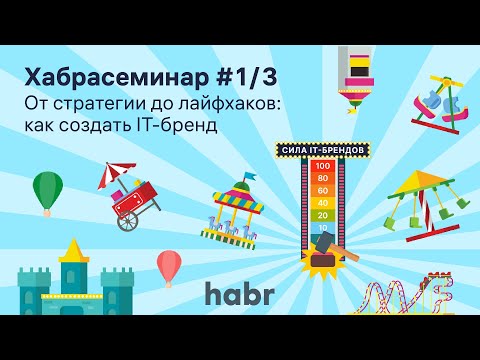 Хабрасеминар #1/3
От стратегии до лайфхаков: как создать IT-бренд

СИЛА IT-БРЕНДОВ
100
80
60
40
20
10

habr